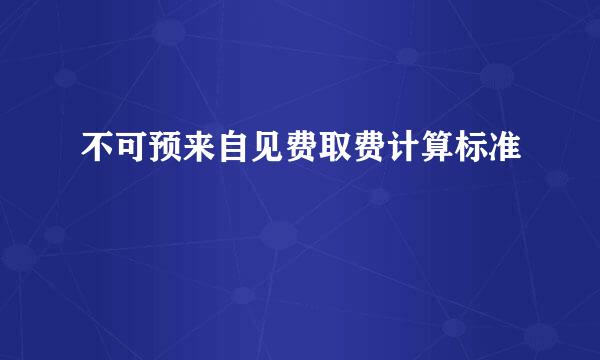 不可预来自见费取费计算标准